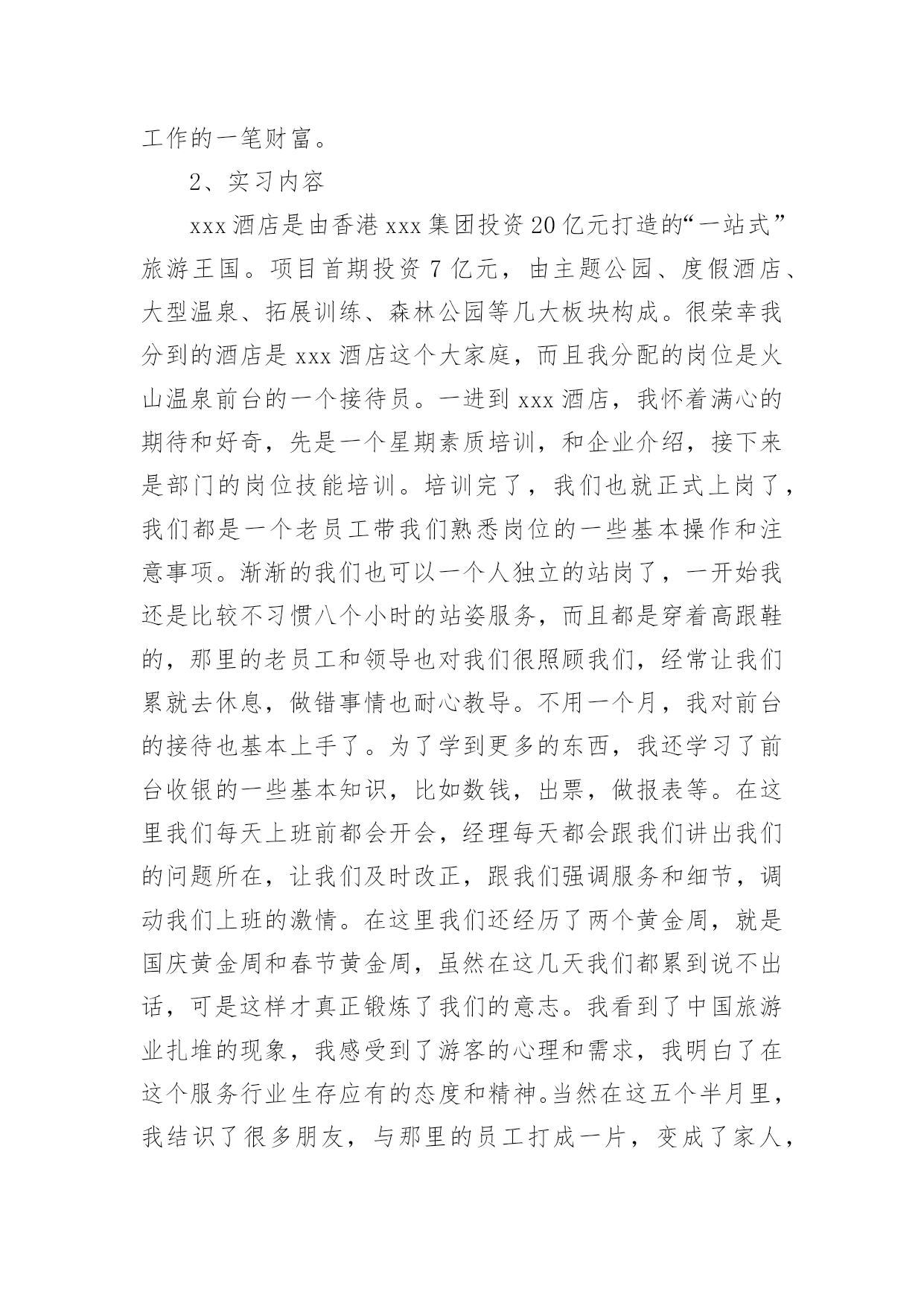 工作的一笔财富。

2、实习内容

xxx 酒店是由香港 xxx 集团投资 20 亿元打造的“一站式”旅游王国。项目首期投资 7 亿元，由主题公园、度假酒店、大型温泉、拓展训练、森林公园等几大板块构成。很荣幸我分到的酒店是 xxx 酒店这个大家庭，而且我分配的岗位是火山温泉前台的一个接待员。一进到 xxx 酒店，我怀着满心的期待和好奇，先是一个星期素质培训，和企业介绍，接下来是部门的岗位技能培训。培训完了，我们也就正式上岗了，我们都是一个老员工带我们熟悉岗位的一些基本操作和注意事项。渐渐的我们也可以一个人独立的站岗了，一开始我还是比较不习惯八个小时的站姿服务，而且都是穿着高跟鞋的，那里的老员工和领导也对我们很照顾我们，经常让我们累就去休息，做错事情也耐心教导。不用一个月，我对前台的接待也基本上手了。为了学到更多的东西，我还学习了前台收银的一些基本知识，比如数钱，出票，做报表等。在这里我们每天上班前都会开会，经理每天都会跟我们讲出我们的问题所在，让我们及时改正，跟我们强调服务和细节，调动我们上班的激情。在这里我们还经历了两个黄金周，就是国庆黄金周和春节黄金周，虽然在这几天我们都累到说不出话，可是这样才真正锻炼了我们的意志。我看到了中国旅游业扎堆的现象，我感受到了游客的心理和需求，我明白了在这个服务行业生存应有的态度和精神。当然在这五个半月里，我结识了很多朋友，与那里的员工打成一片，变成了家人，